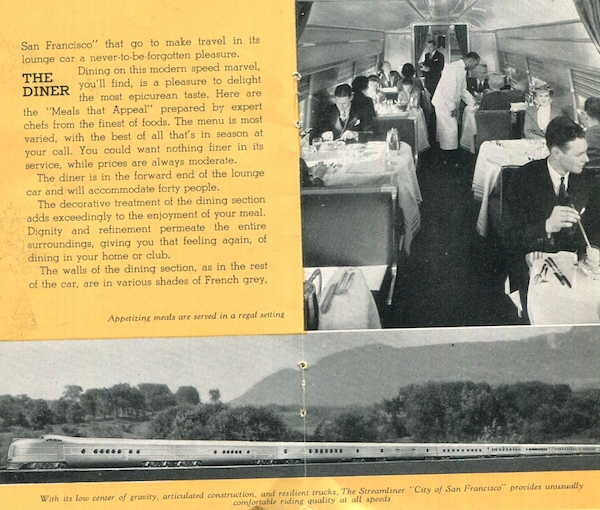 San Francisco" that go to make travel in its lounge car a never-to-be-forgotten pleasure.

THE DINER

Dining on this modern speed marvel, you'll find, is a pleasure to delight the most epicurean taste. Here are the "Meals that Appeal" prepared by expert chefs from the finest of foods. The menu is most varied, with the best of all that's in season at your call. You could want nothing finer in its service, while prices are always moderate.

The diner is in the forward end of the lounge car and will accommodate forty people.

The decorative treatment of the dining section adds exceedingly to the enjoyment of your meal. Dignity and refinement permeate the entire surroundings, giving you that feeling again, of dining in your home or club.

The walls of the dining section, as in the rest of the car, are in various shades of French grey,

Appetizing meals are served in a regal setting

With its low center of gravity, articulated construction, and resilient trucks, The Streamliner "City of San Francisco" provides unusually comfortable riding quality at all speeds